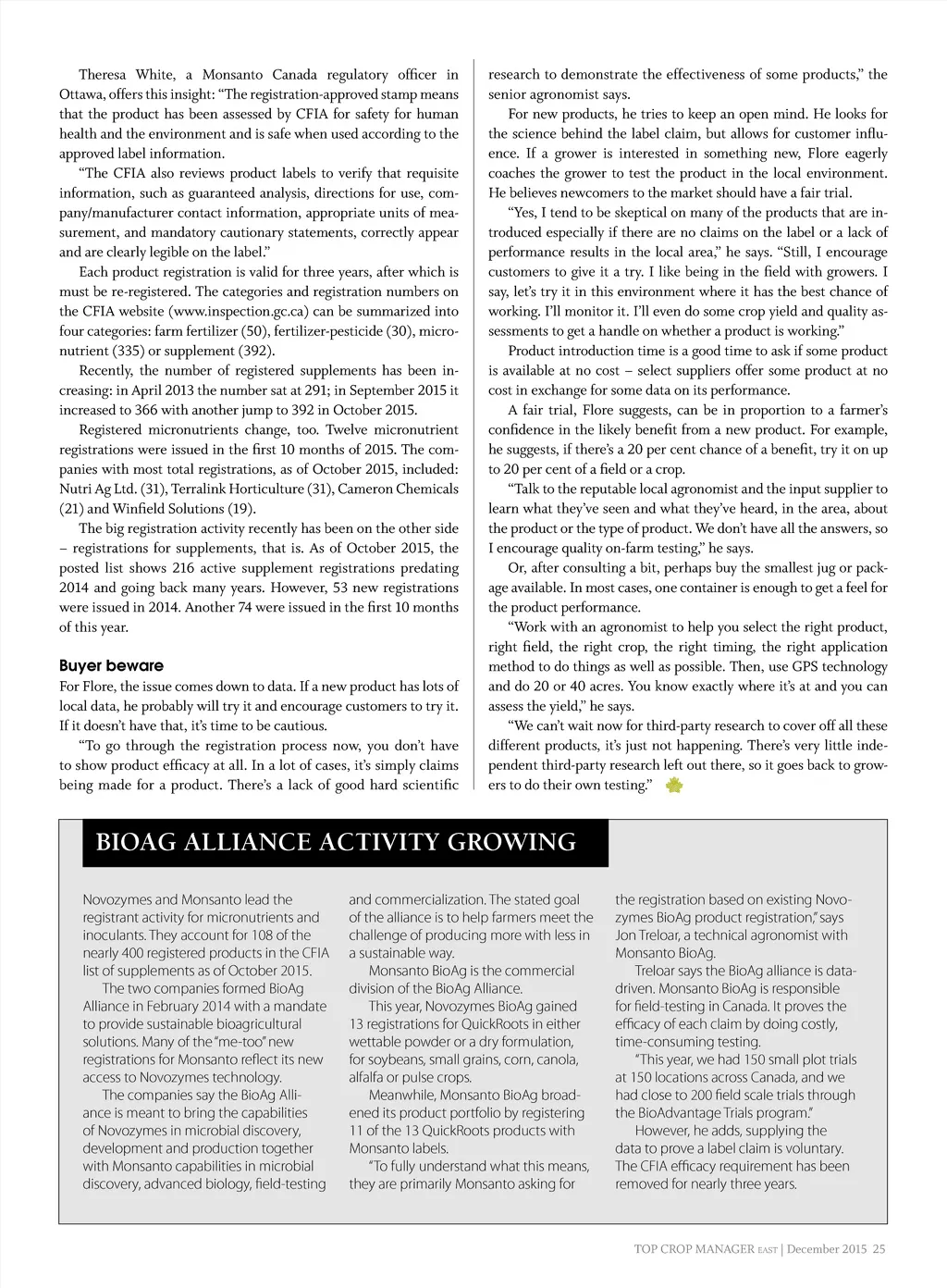 Theresa White, a Monsanto Canada regulatory officer in Ottawa, offers this insight: “The registration-approved stamp means that the product has been assessed by CFIA for safety for human health and the environment and is safe when used according to the approved label information.

“The CFIA also reviews product labels to verify that requisite information, such as guaranteed analysis, directions for use, company/manufacturer contact information, appropriate units of measurement, and mandatory cautionary statements, correctly appear and are clearly legible on the label.”

Each product registration is valid for three years, after which is must be re-registered. The categories and registration numbers on the CFIA website (www.inspection.gc.ca) can be summarized into four categories: farm fertilizer (50), fertilizer-pesticide (30), micronutrient (335) or supplement (392).

Recently, the number of registered supplements has been increasing: in April 2013 the number sat at 291; in September 2015 it increased to 366 with another jump to 392 in October 2015.

Registered micronutrients change, too. Twelve micronutrient registrations were issued in the first 10 months of 2015. The companies with most total registrations, as of October 2015, included: Nutri Ag Ltd. (31), Terralink Horticulture (31), Cameron Chemicals (21) and Winfield Solutions (19).

The big registration activity recently has been on the other side – registrations for supplements, that is. As of October 2015, the posted list shows 216 active supplement registrations predating 2014 and going back many years. However, 53 new registrations were issued in 2014. Another 74 were issued in the first 10 months of this year.

Buyer beware
For Flore, the issue comes down to data. If a new product has lots of local data, he probably will try it and encourage customers to try it. If it doesn’t have that, it’s time to be cautious.

“To go through the registration process now, you don’t have to show product efficacy at all. In a lot of cases, it’s simply claims being made for a product. There’s a lack of good hard scientific research to demonstrate the effectiveness of some products,” the senior agronomist says.

For new products, he tries to keep an open mind. He looks for the science behind the label claim, but allows for customer influence. If a grower is interested in something new, Flore eagerly coaches the grower to test the product in the local environment. He believes newcomers to the market should have a fair trial.

“Yes, I tend to be skeptical on many of the products that are introduced especially if there are no claims on the label or a lack of performance results in the local area,” he says. “Still, I encourage customers to give it a try. I like being in the field with growers. I say, let’s try it in this environment where it has the best chance of working. I’ll monitor it. I’ll even do some crop yield and quality assessments to get a handle on whether a product is working.”

Product introduction time is a good time to ask if some product is available at no cost – select suppliers offer some product at no cost in exchange for some data on its performance.

A fair trial, Flore suggests, can be in proportion to a farmer’s confidence in the likely benefit from a new product. For example, he suggests, if there’s a 20 per cent chance of a benefit, try it on up to 20 per cent of a field or a crop.

“Talk to the reputable local agronomist and the input supplier to learn what they’ve seen and what they’ve heard, in the area, about the product or the type of product. We don’t have all the answers, so I encourage quality on-farm testing,” he says.

Or, after consulting a bit, perhaps buy the smallest jug or package available. In most cases, one container is enough to get a feel for the product performance.

“Work with an agronomist to help you select the right product, right field, the right crop, the right timing, the right application method to do things as well as possible. Then, use GPS technology and do 20 or 40 acres. You know exactly where it’s at and you can assess the yield,” he says.

“We can’t wait now for third-party research to cover off all these different products, it’s just not happening. There’s very little independent third-party research left out there, so it goes back to growers to do their own testing.”

BIOAG ALLIANCE ACTIVITY GROWING

Novozymes and Monsanto lead the registrant activity for micronutrients and inoculants. They account for 108 of the nearly 400 registered products in the CFIA list of supplements as of October 2015.

The two companies formed BioAg Alliance in February 2014 with a mandate to provide sustainable bioagricultural solutions. Many of the “me-too” new registrations for Monsanto reflect its new access to Novozymes technology.

The companies say the BioAg Alliance is meant to bring the capabilities of Novozymes in microbial discovery, development and production together with Monsanto capabilities in microbial discovery, advanced biology, field-testing and commercialization. The stated goal of the alliance is to help farmers meet the challenge of producing more with less in a sustainable way.

Monsanto BioAg is the commercial division of the BioAg Alliance.

This year, Novozymes BioAg gained 13 registrations for QuickRoots in either wettable powder or a dry formulation, for soybeans, small grains, corn, canola, alfalfa or pulse crops.

Meanwhile, Monsanto BioAg broadened its product portfolio by registering 11 of the 13 QuickRoots products with Monsanto labels.

“To fully understand what this means, they are primarily Monsanto asking for the registration based on existing Novozymes BioAg product registration,” says Jon Treloar, a technical agronomist with Monsanto BioAg.

Treloar says the BioAg alliance is data-driven. Monsanto BioAg is responsible for field-testing in Canada. It proves the efficacy of each claim by doing costly, time-consuming testing.

“This year, we had 150 small plot trials at 150 locations across Canada, and we had close to 200 field scale trials through the BioAdvantage Trials program.”

However, he adds, supplying the data to prove a label claim is voluntary. The CFIA efficacy requirement has been removed for nearly three years.

TOP CROP MANAGER EAST | December 2015 25